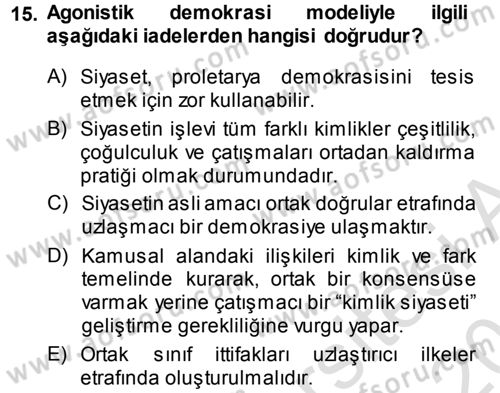 15. Agonistik demokrasi modeliyle ilgili aşağıdaki iadelerden hangisi doğrudur?

A) Siyaset, proletarya demokrasisini tesis etmek için zor kullanabilir.

B) Siyasetin işlevi tüm farklı kimlikler çeşitlilik, çoğulculuk ve çatışmaları ortadan kaldırma pratiği olmak durumundadır.

C) Siyasetin asli amacı ortak doğrular etrafında uzlaşmacı bir demokrasiye ulaşmaktır.

D) Kamusal alandaki ilişkileri kimlik ve fark temelinde kurarak, ortak bir konsensüse varmak yerine çatışmacı bir "kimlik siyaseti" geliştirme gerekliliğine vurgu yapar.

E) Ortak sınıf ittifakları uzlaştırıcı ilkeler etrafında oluşturulmalıdır.

www.aofsoru.com